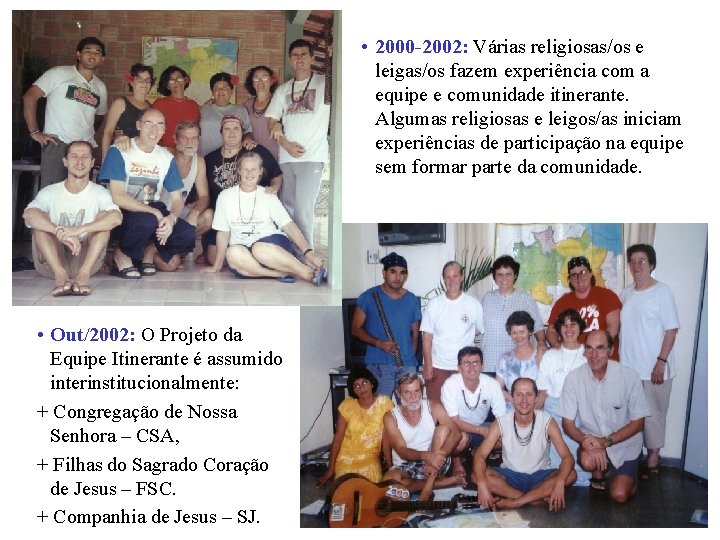 • 2000-2002: Várias religiosas/os e leigas/os fazem experiência com a equipe e comunidade itinerante. Algumas religiosas e leigos/as iniciam experiências de participação na equipe sem formar parte da comunidade.

• Out/2002: O Projeto da Equipe Itinerante é assumido interinstitucionalmente:

+ Congregação de Nossa Senhora – CSA,

+ Filhas do Sagrado Coração de Jesus – FSC.

+ Companhia de Jesus – SJ.